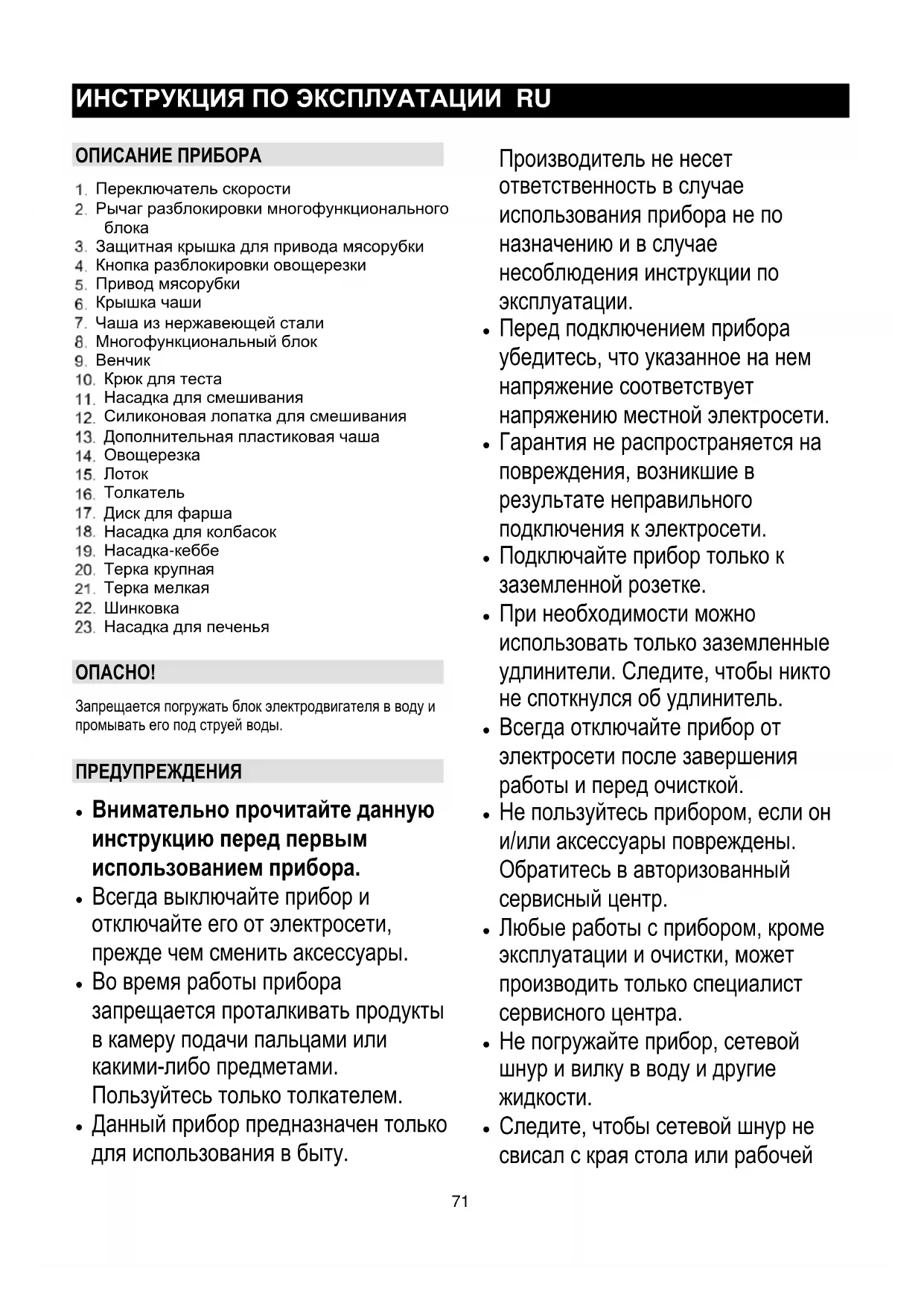 ИНСТРУКЦИЯ ПО ЭКСПЛУАТАЦИИ RU

ОПИСАНИЕ ПРИБОРА

1. Переключатель скорости
2. Рычаг разблокировки многофункционального блока
3. Защитная крышка для привода мясорубки
4. Кнопка разблокировки овощерезки
5. Привод мясорубки
6. Крышка чаши
7. Чаша из нержавеющей стали
8. Многофункциональный блок
9. Венчик
10. Крюк для теста
11. Насадка для смешивания
12. Силиконовая лопатка для смешивания
13. Дополнительная пластиковая чаша
14. Овощерезка
15. Лоток
16. Толкатель
17. Диск для фарша
18. Насадка для колбасок
19. Насадка-кеббе
20. Терка крупная
21. Терка мелкая
22. Шинковка
23. Насадка для печенья

ОПАСНО!

Запрещается погружать блок электродвигателя в воду и промывать его под струей воды.

ПРЕДУПРЕЖДЕНИЯ

• Внимательно прочитайте данную инструкцию перед первым использованием прибора.
• Всегда выключайте прибор и отключайте его от электросети, прежде чем сменить аксессуары.
• Во время работы прибора запрещается проталкивать продукты в камеру подачи пальцами или какими-либо предметами. Пользуйтесь только толкателем.
• Данный прибор предназначен только для использования в быту.

Производитель не несет ответственность в случае использования прибора не по назначению и в случае несоблюдения инструкции по эксплуатации.
• Перед подключением прибора убедитесь, что указанное на нем напряжение соответствует напряжению местной электросети.
• Гарантия не распространяется на повреждения, возникшие в результате неправильного подключения к электросети.
• Подключайте прибор только к заземленной розетке.
• При необходимости можно использовать только заземленные удлинители. Следите, чтобы никто не споткнулся об удлинитель.
• Всегда отключайте прибор от электросети после завершения работы и перед очисткой.
• Не пользуйтесь прибором, если он и/или аксессуары повреждены. Обратитесь в авторизованный сервисный центр.
• Любые работы с прибором, кроме эксплуатации и очистки, может производить только специалист сервисного центра.
• Не погружайте прибор, сетевой шнур и вилку в воду и другие жидкости.
• Следите, чтобы сетевой шнур не свисал с края стола или рабочей

71